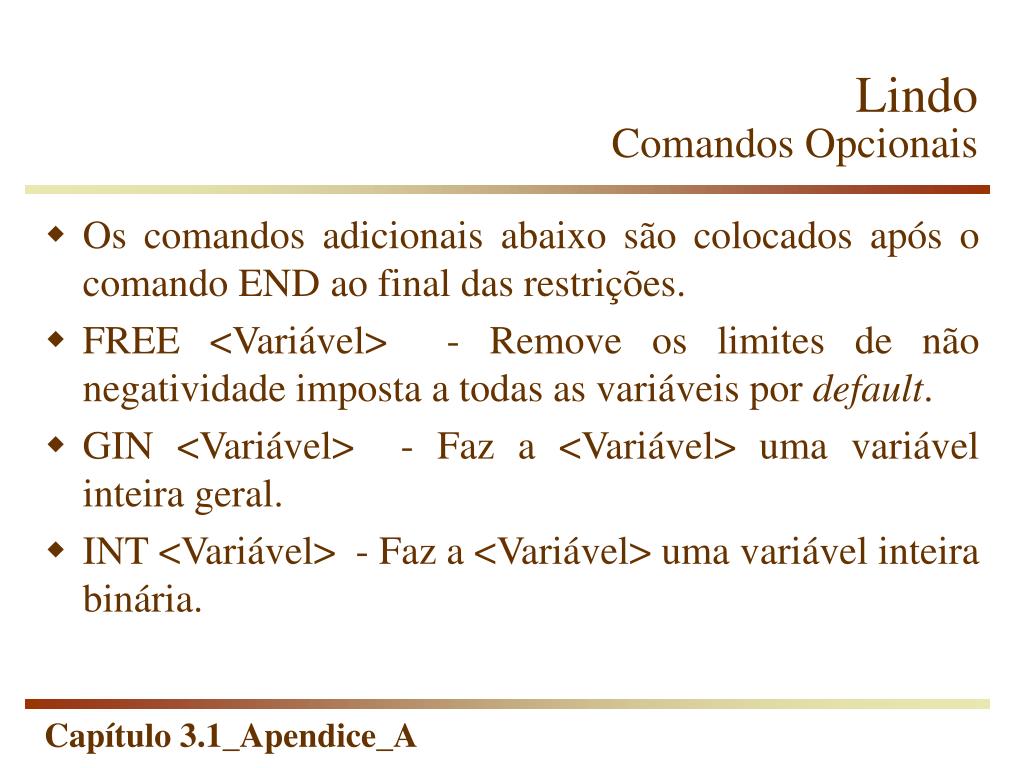 Lindo
Comandos Opcionais

• Os comandos adicionais abaixo são colocados após o comando END ao final das restrições.
• FREE <Variável> - Remove os limites de não negatividade imposta a todas as variáveis por default.
• GIN <Variável> - Faz a <Variável> uma variável inteira geral.
• INT <Variável> - Faz a <Variável> uma variável inteira binária.

Capítulo 3.1_Apendice_A